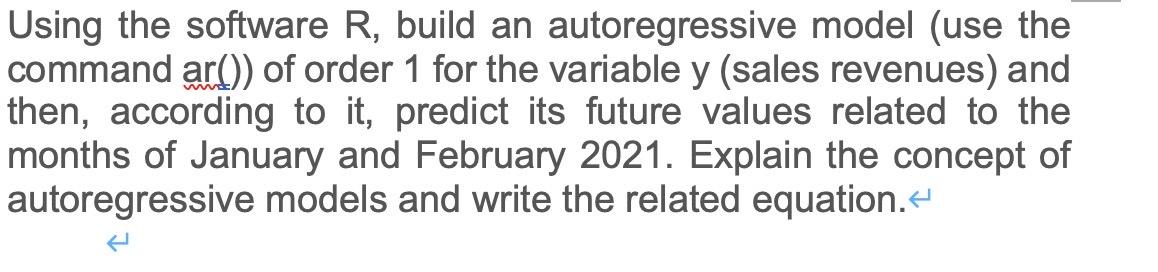 Using the software R, build an autoregressive model (use the command ar()) of order 1 for the variable y (sales revenues) and then, according to it, predict its future values related to the months of January and February 2021. Explain the concept of autoregressive models and write the related equation.